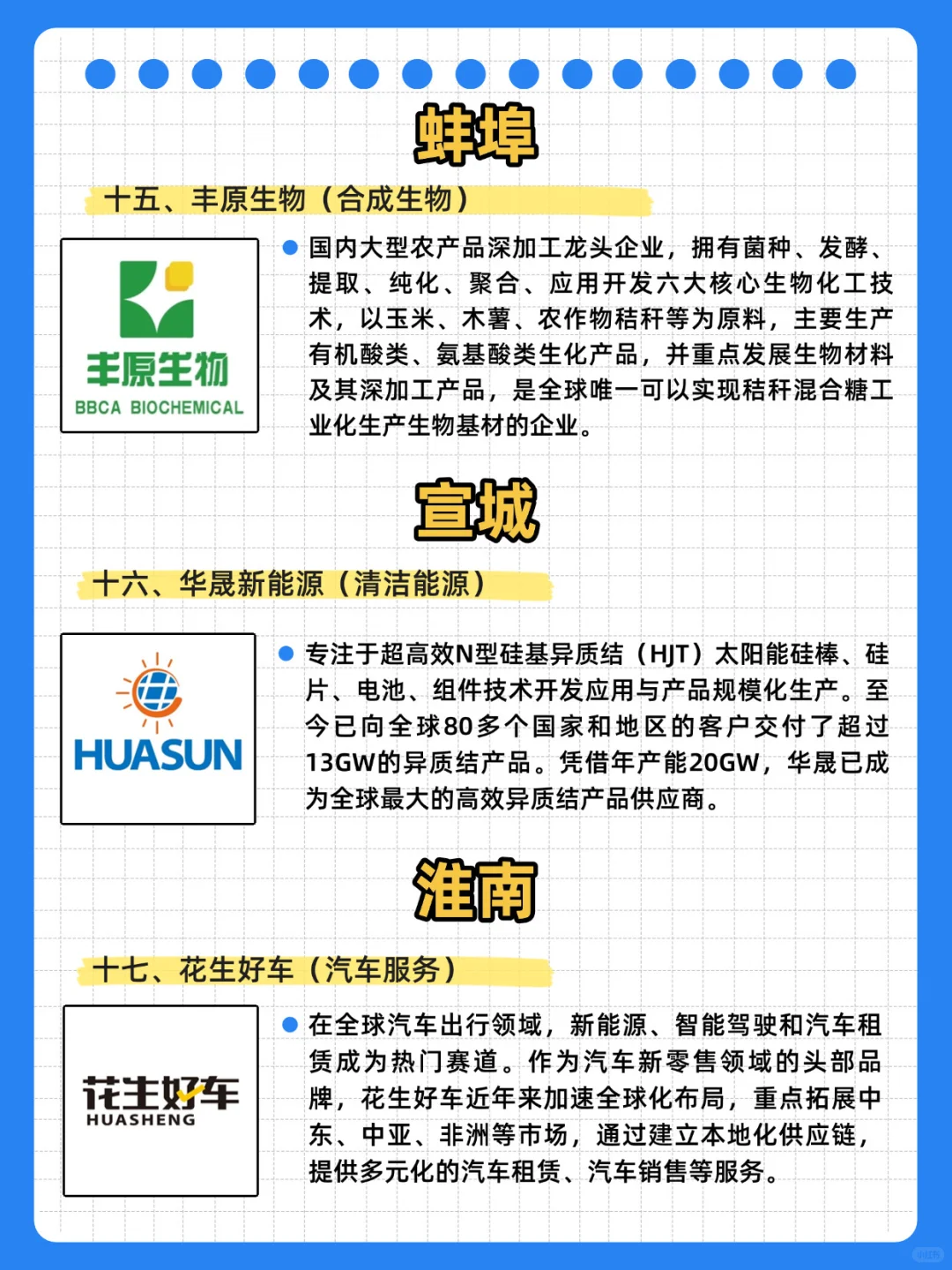 蚌埠

十五、丰原生物（合成生物）

丰原生物
BBCA BIOCHEMICAL

国内大型农产品深加工龙头企业，拥有菌种、发酵、提取、纯化、聚合、应用开发六大核心生物化工技术，以玉米、木薯、农作物秸秆等为原料，主要生产有机酸类、氨基酸类生化产品，并重点发展生物材料及其深加工产品，是全球唯一可以实现秸秆混合糖工业化生产生物基材的企业。

宣城

十六、华晟新能源（清洁能源）

HUASUN

专注于超高效N型硅基异质结（HJT）太阳能硅棒、硅片、电池、组件技术开发应用与产品规模化生产。至今已向全球80多个国家和地区的客户交付了超过13GW的异质结产品。凭借年产能20GW，华晟已成为全球最大的高效异质结产品供应商。

淮南

十七、花生好车（汽车服务）

花生好车
HUASHENG

在全球汽车出行领域，新能源、智能驾驶和汽车租赁成为热门赛道。作为汽车新零售领域的头部品牌，花生好车近年来加速全球化布局，重点拓展中东、中亚、非洲等市场，通过建立本地化供应链，提供多元化的汽车租赁、汽车销售等服务。